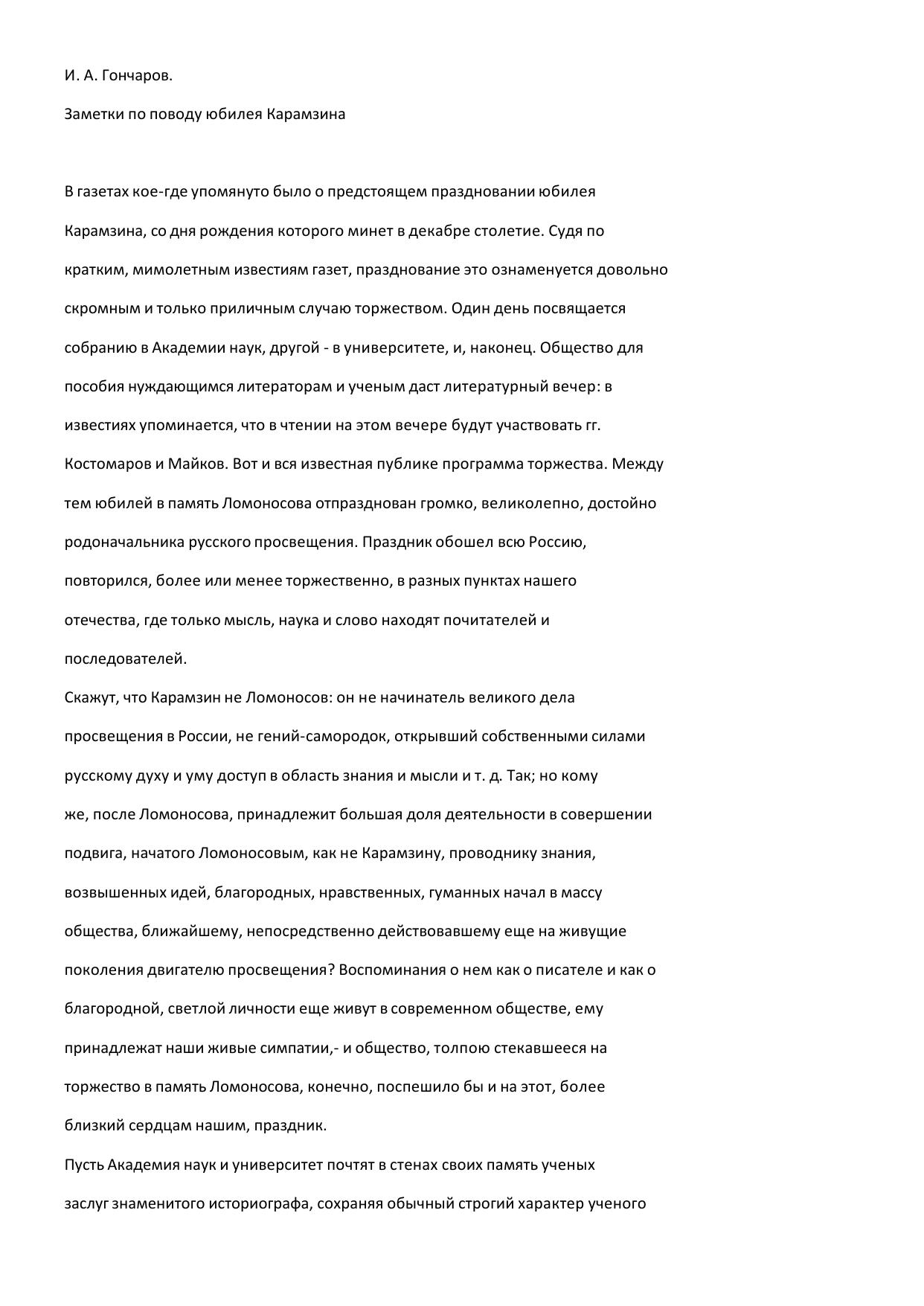 И. А. Гончаров.

Заметки по поводу юбилея Карамзина

В газетах кое-где упомянуто было о предстоящем праздновании юбилея Карамзина, со дня рождения которого минет в декабре столетие. Судя по кратким, мимолетным известиям газет, празднование это ознаменуется довольно скромным и только приличным случаю торжеством. Один день посвящается собранию в Академии наук, другой - в университете, и, наконец. Общество для пособия нуждающимся литераторам и ученым даст литературный вечер: в известиях упоминается, что в чтении на этом вечере будут участвовать гг. Костомаров и Майков. Вот и вся известная публике программа торжества. Между тем юбилей в память Ломоносова отпразднован громко, великолепно, достойно родоначальника русского просвещения. Праздник обошел всю Россию, повторился, более или менее торжественно, в разных пунктах нашего отечества, где только мысль, наука и слово находят почитателей и последователей.

Скажут, что Карамзин не Ломоносов: он не начинатель великого дела просвещения в России, не гений-самородок, открывший собственными силами русскому духу и уму доступ в область знания и мысли и т. д. Так; но кому же, после Ломоносова, принадлежит большая доля деятельности в совершении подвига, начатого Ломоносовым, как не Карамзину, проводнику знания, возвышенных идей, благородных, нравственных, гуманных начал в массу общества, ближайшему, непосредственно действовавшему еще на живущие поколения двигателю просвещения? Воспоминания о нем как о писателе и как о благородной, светлой личности еще живут в современном обществе, ему принадлежат наши живые симпатии,- и общество, толпою стекавшееся на торжество в память Ломоносова, конечно, поспешило бы и на этот, более близкий сердцам нашим, праздник.

Пусть Академия наук и университет почтят в стенах своих память ученых заслуг знаменитого историографа, сохраняя обычный строгий характер ученого